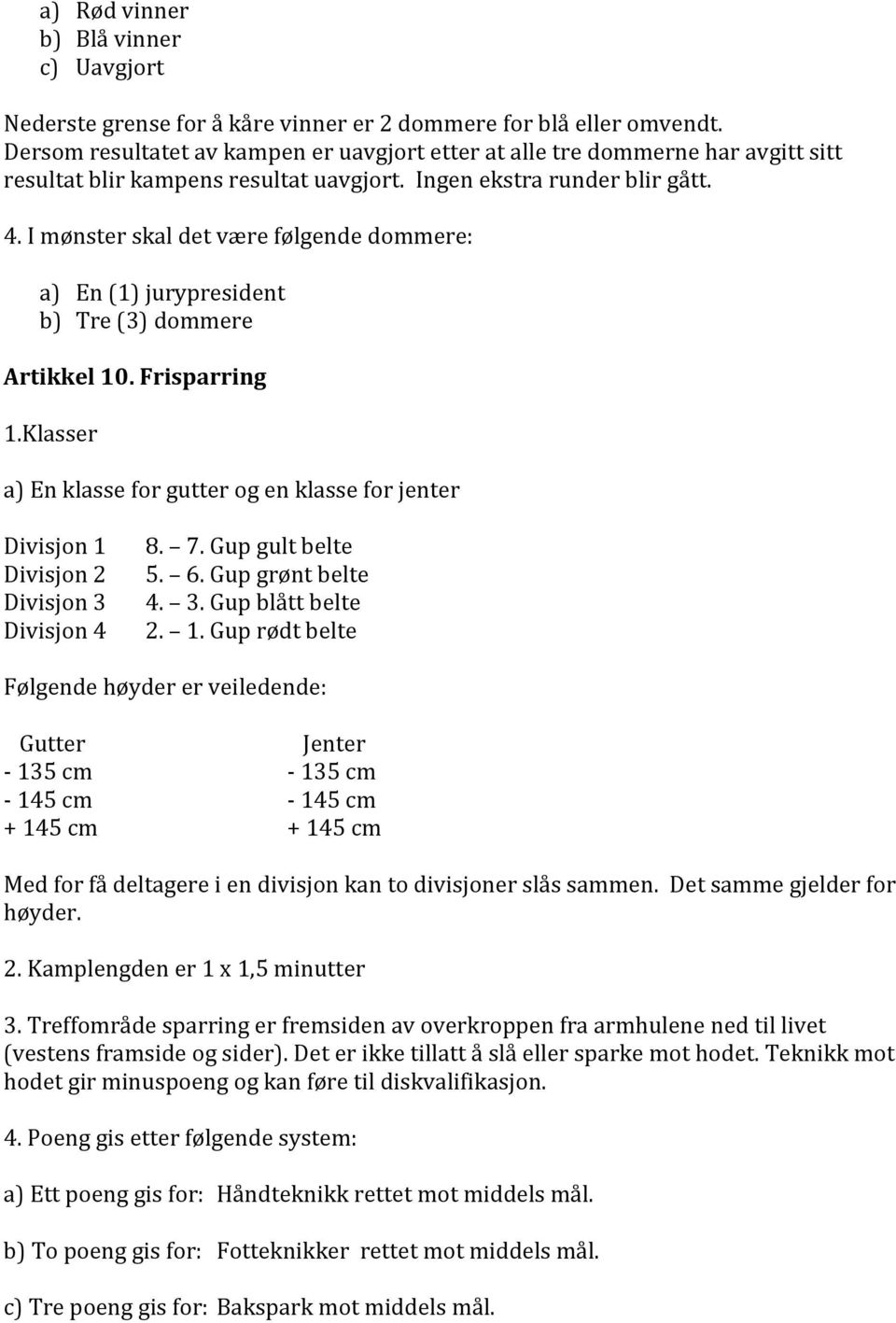 a) Rød vinner
b) Blå vinner
c) Uavgjort

Nederste grense for å kåre vinner er 2 dommere for blå eller omvendt. Dersom resultatet av kampen er uavgjort etter at alle tre dommerne har avgitt sitt resultat blir kampens resultat uavgjort. Ingen ekstra runder blir gått.

4. I mønster skal det være følgende dommere:

a) En (1) jurypresident
b) Tre (3) dommere

Artikkel 10. Frisparring

1.Klasser

a) En klasse for gutter og en klasse for jenter

Divisjon 1 8. – 7. Gup gult belte
Divisjon 2 5. – 6. Gup grønt belte
Divisjon 3 4. – 3. Gup blått belte
Divisjon 4 2. – 1. Gup rødt belte

Følgende høyder er veiledende:

| Gutter | Jenter |
|---|---|
| - 135 cm | - 135 cm |
| - 145 cm | - 145 cm |
| + 145 cm | + 145 cm |

Med for få deltagere i en divisjon kan to divisjoner slås sammen. Det samme gjelder for høyder.

2. Kamplengden er 1 x 1,5 minutter

3. Treffområde sparring er fremsiden av overkroppen fra armhulene ned til livet (vestens framside og sider). Det er ikke tillatt å slå eller sparke mot hodet. Teknikk mot hodet gir minuspoeng og kan føre til diskvalifikasjon.

4. Poeng gis etter følgende system:

a) Ett poeng gis for: Håndteknikk rettet mot middels mål.

b) To poeng gis for: Fotteknikker rettet mot middels mål.

c) Tre poeng gis for: Bakspark mot middels mål.